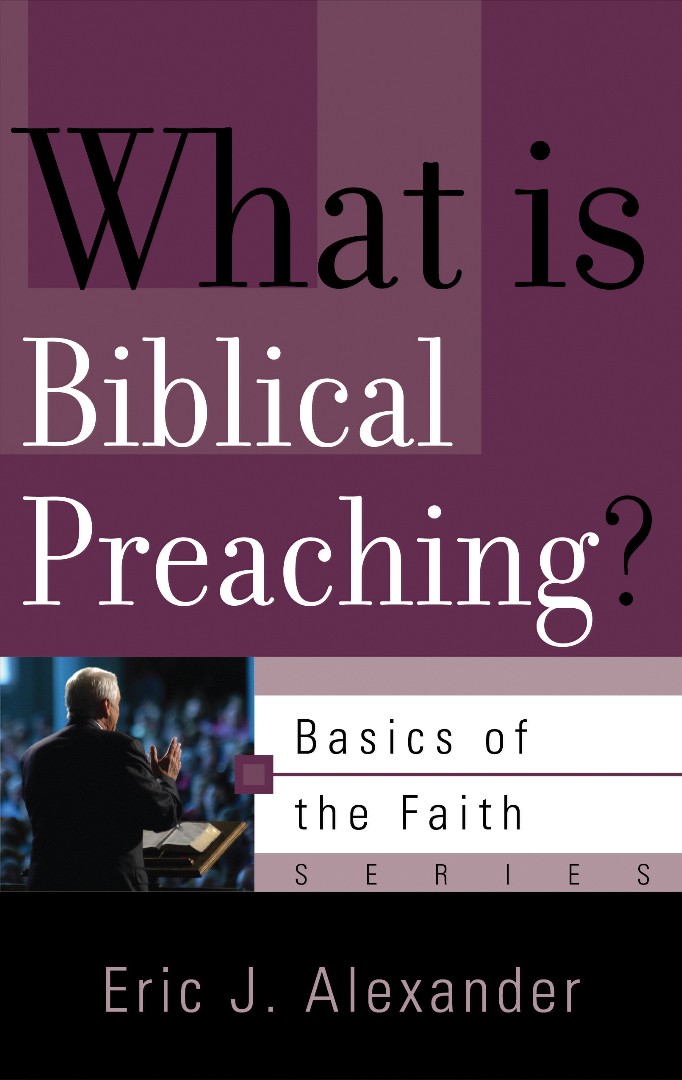 What is Biblical Preaching?

Basics of the Faith

SERIES

Eric J. Alexander